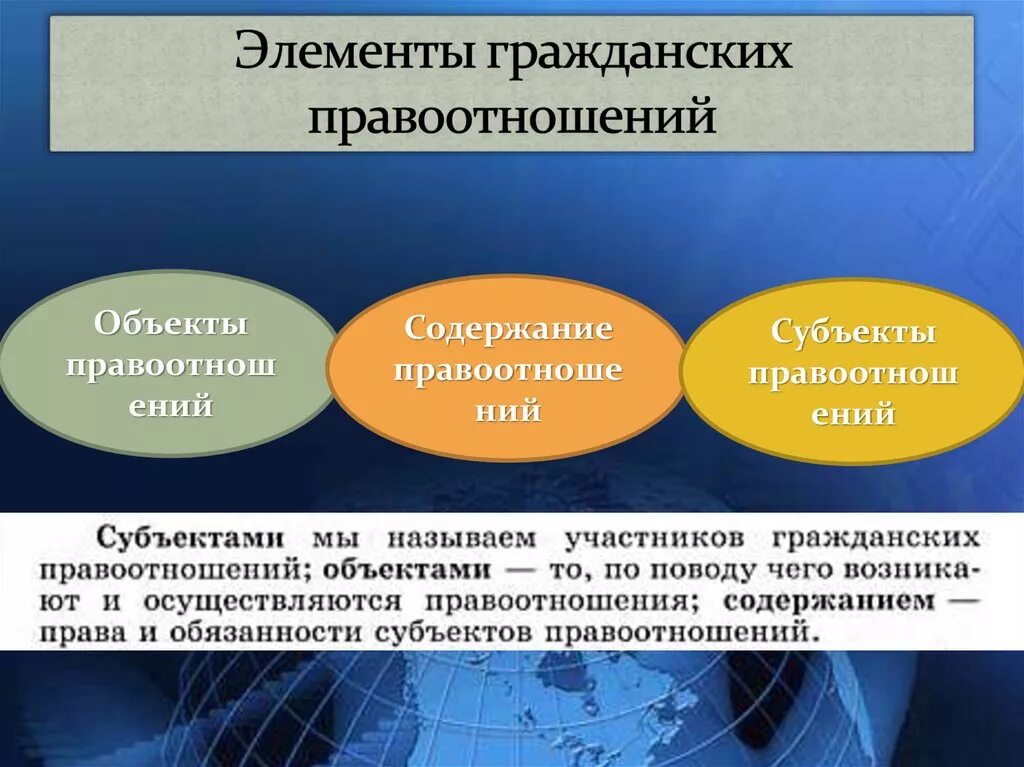 Элементы гражданских правоотношений

Объекты правоотношений

Содержание правоотношений

Субъекты правоотношений

Субъектами мы называем участников гражданских правоотношений; объектами — то, по поводу чего возникают и осуществляются правоотношения; содержанием — права и обязанности субъектов правоотношений.